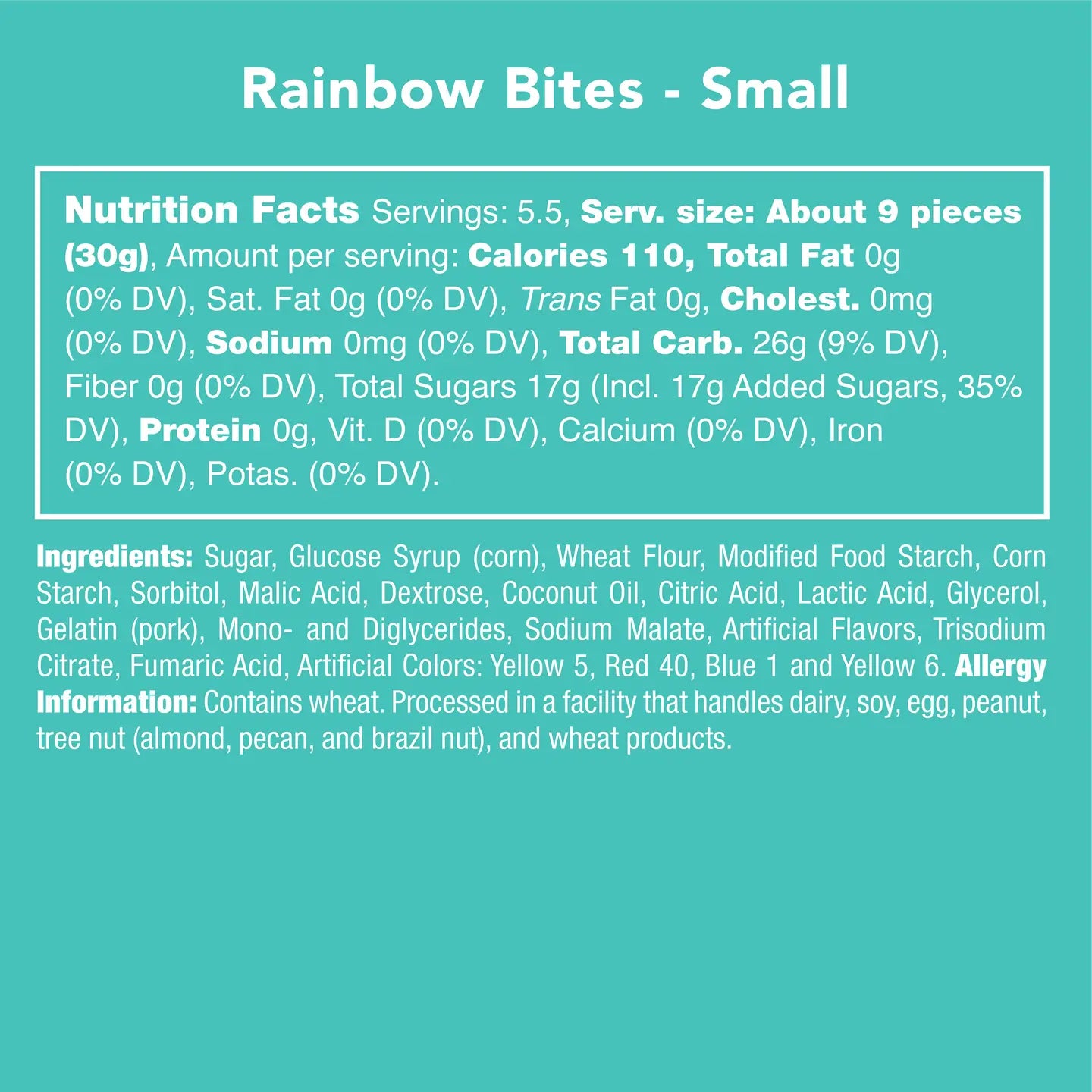 Rainbow Bites - Small

Nutrition Facts Servings: 5.5, Serv. size: About 9 pieces (30g), Amount per serving: Calories 110, Total Fat 0g (0% DV), Sat. Fat 0g (0% DV), Trans Fat 0g, Cholest. 0mg (0% DV), Sodium 0mg (0% DV), Total Carb. 26g (9% DV), Fiber 0g (0% DV), Total Sugars 17g (Incl. 17g Added Sugars, 35% DV), Protein 0g, Vit. D (0% DV), Calcium (0% DV), Iron (0% DV), Potas. (0% DV).

Ingredients: Sugar, Glucose Syrup (corn), Wheat Flour, Modified Food Starch, Corn Starch, Sorbitol, Malic Acid, Dextrose, Coconut Oil, Citric Acid, Lactic Acid, Glycerol, Gelatin (pork), Mono- and Diglycerides, Sodium Malate, Artificial Flavors, Trisodium Citrate, Fumaric Acid, Artificial Colors: Yellow 5, Red 40, Blue 1 and Yellow 6. Allergy Information: Contains wheat. Processed in a facility that handles dairy, soy, egg, peanut, tree nut (almond, pecan, and brazil nut), and wheat products.